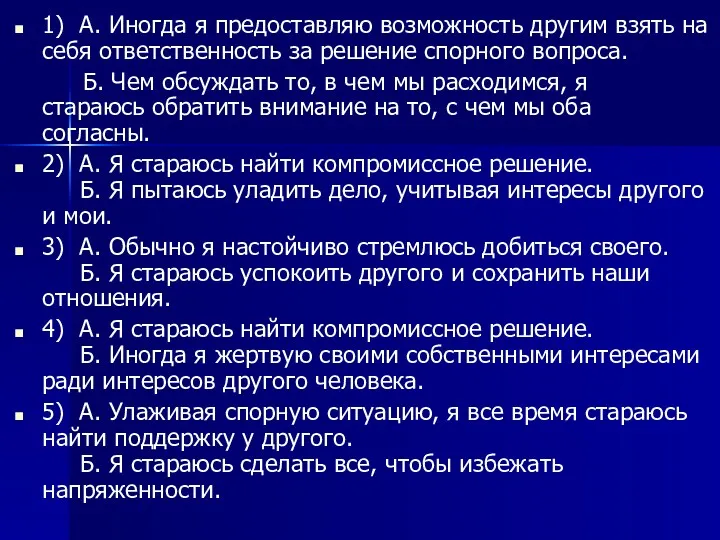 1) А. Иногда я предоставляю возможность другим взять на себя ответственность за решение спорного вопроса.

Б. Чем обсуждать то, в чем мы расходимся, я стараюсь обратить внимание на то, с чем мы оба согласны.

2) А. Я стараюсь найти компромиссное решение.
Б. Я пытаюсь уладить дело, учитывая интересы другого и мои.

3) А. Обычно я настойчиво стремлюсь добиться своего.
Б. Я стараюсь успокоить другого и сохранить наши отношения.

4) А. Я стараюсь найти компромиссное решение.
Б. Иногда я жертвую своими собственными интересами ради интересов другого человека.

5) А. Улаживая спорную ситуацию, я все время стараюсь найти поддержку у другого.
Б. Я стараюсь сделать все, чтобы избежать напряженности.